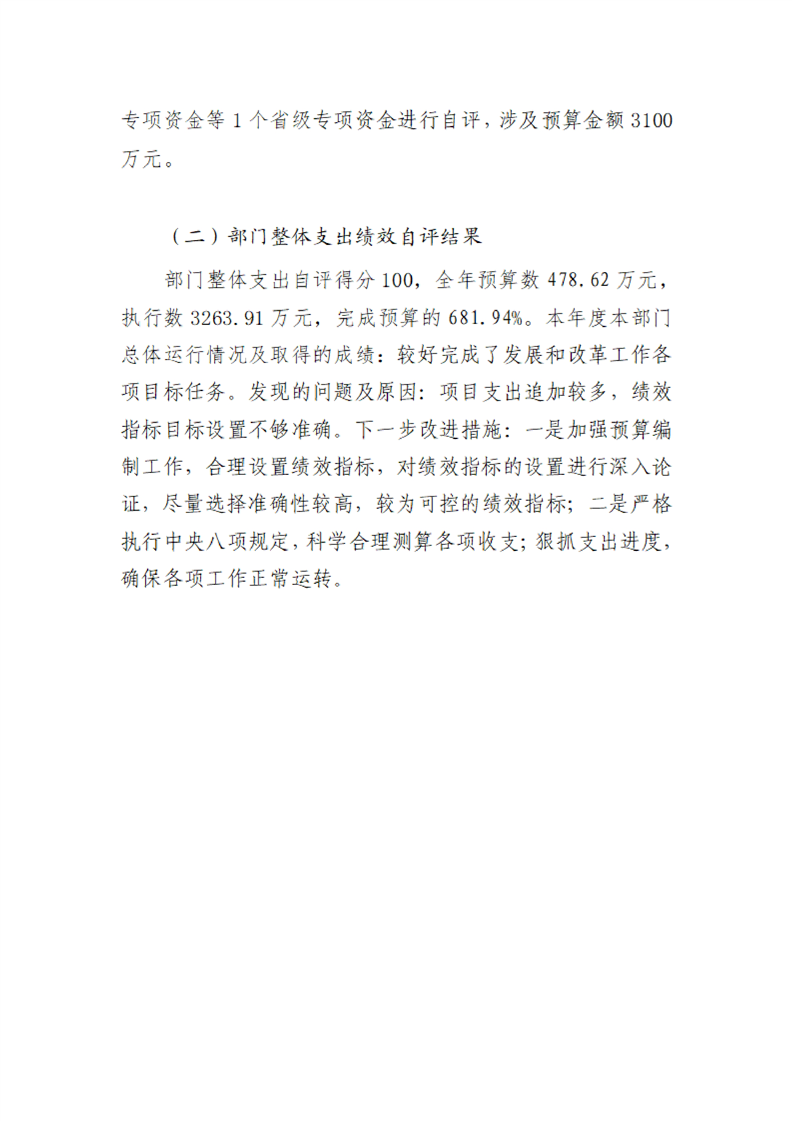 专项资金等 1 个省级专项资金进行自评，涉及预算金额 3100 万元。

（二）部门整体支出绩效自评结果

部门整体支出自评得分 100，全年预算数 478.62 万元，执行数 3263.91 万元，完成预算的 681.94%。本年度本部门总体运行情况及取得的成绩：较好完成了发展和改革工作各项目标任务。发现的问题及原因：项目支出追加较多，绩效指标目标设置不够准确。下一步改进措施：一是加强预算编制工作，合理设置绩效指标，对绩效指标的设置进行深入论证，尽量选择准确性较高，较为可控的绩效指标；二是严格执行中央八项规定，科学合理测算各项收支；狠抓支出进度，确保各项工作正常运转。